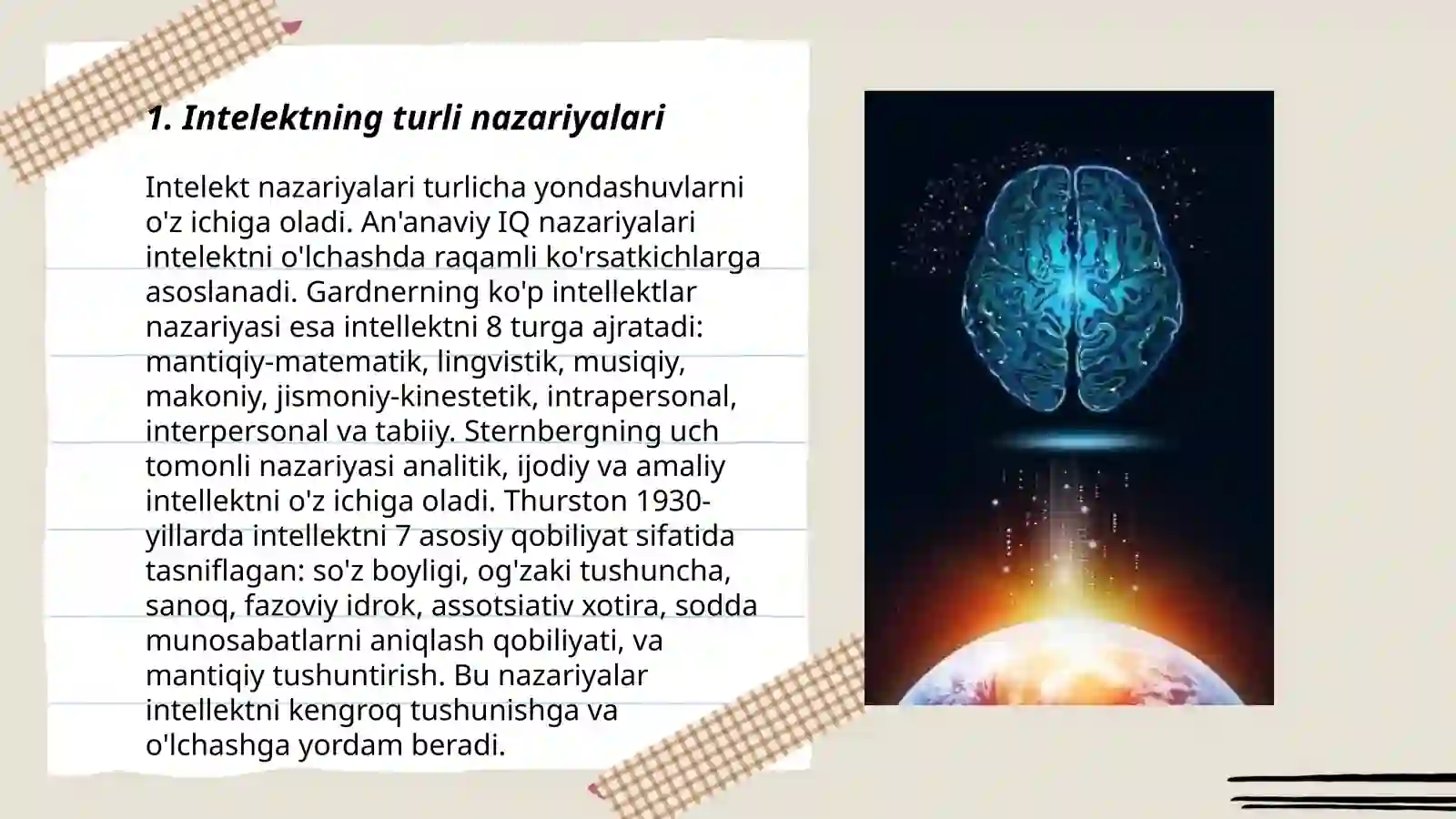 1. Intelektning turli nazariyalari

Intelekt nazariyalari turlicha yondashuvlarni o'z ichiga oladi. An'anaviy IQ nazariyalari intelektni o'lchashda raqamli ko'rsatkichlarga asoslanadi. Gardnerning ko'p intellektlar nazariyasi esa intellektni 8 turga ajratadi: mantiqiy-matematik, lingvistik, musiqiy, makoniy, jismoniy-kinestetik, intrapersonal, interpersonal va tabiiy. Sternbergning uch tomonli nazariyasi analitik, ijodiy va amaliy intellektni o'z ichiga oladi. Thurston 1930-yillarda intellektni 7 asosiy qobiliyat sifatida tasniflagan: so'z boyligi, og'zaki tushuncha, sanoq, fazoviy idrok, assotsiativ xotira, sodda munosabatlarni aniqlash qobiliyati, va mantiqiy tushuntirish. Bu nazariyalar intellektni kengroq tushunishga va o'lchashga yordam beradi.